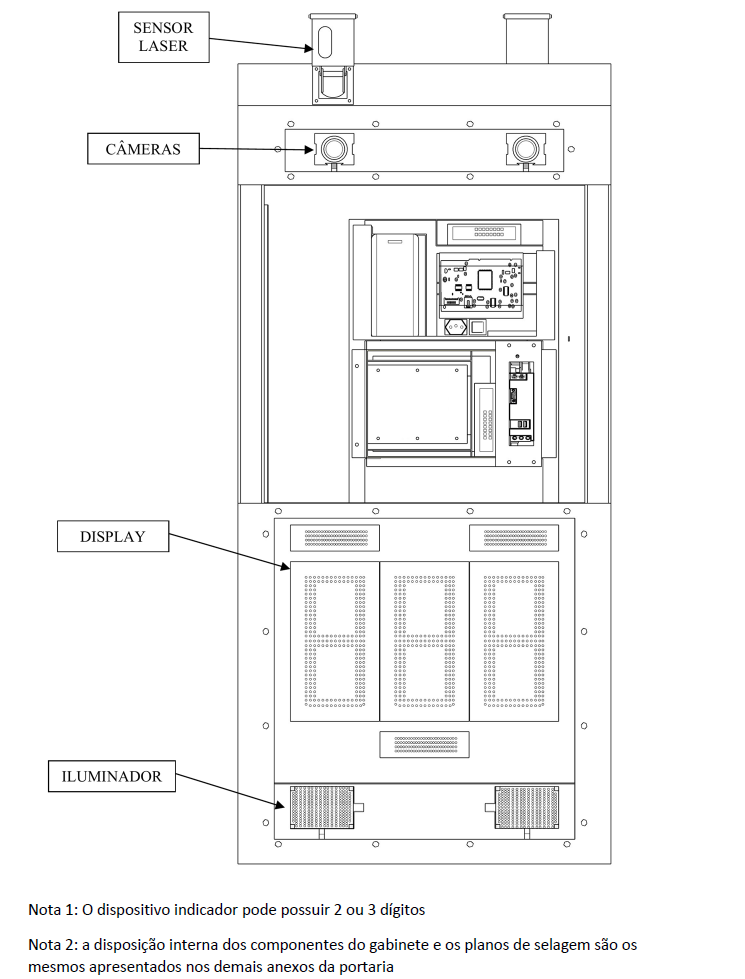 SENSOR LASER

CÂMERAS

DISPLAY

ILUMINADOR

Nota 1: O dispositivo indicador pode possuir 2 ou 3 dígitos

Nota 2: a disposição interna dos componentes do gabinete e os planos de selagem são os mesmos apresentados nos demais anexos da portaria